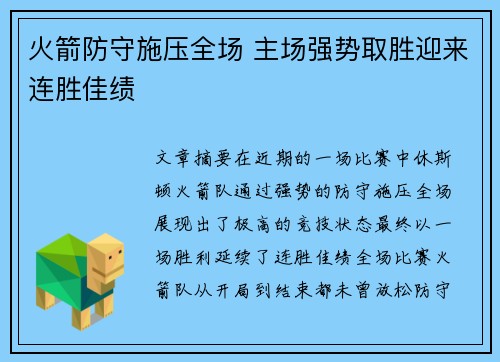 火箭防守施压全场 主场强势取胜迎来连胜佳绩

文章摘要在近期的一场比赛中休斯顿火箭队通过强势的防守施压全场展现出了极高的竞技状态最终以一场胜利延续了连胜佳绩全场比赛火箭队从开局到结束都未曾放松防守